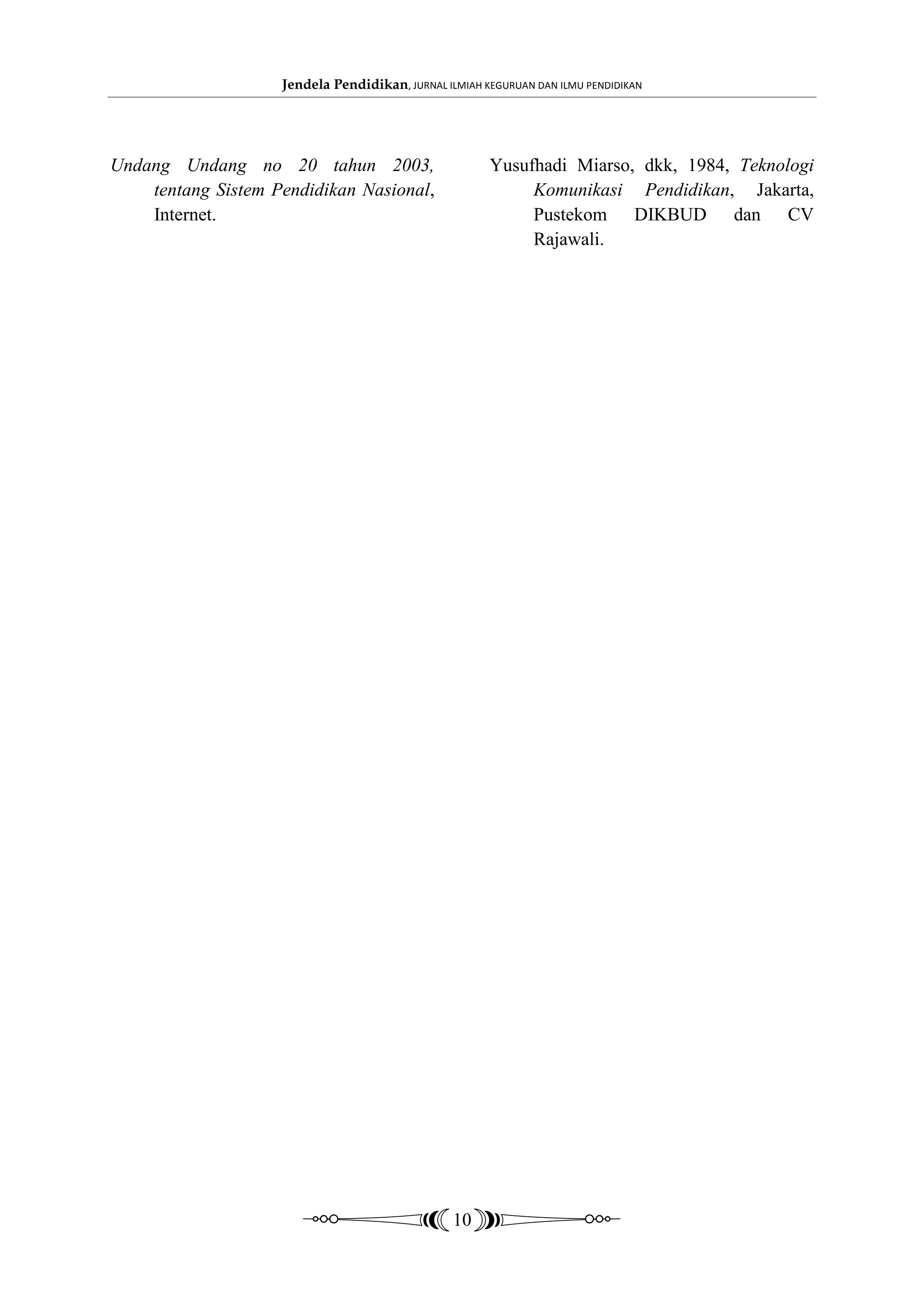 Jendela Pendidikan, JURNAL ILMIAH KEGURUAN DAN ILMU PENDIDIKAN

Undang Undang no 20 tahun 2003, tentang Sistem Pendidikan Nasional, Internet.

Yusufhadi Miarso, dkk, 1984, Teknologi Komunikasi Pendidikan, Jakarta, Pustekom DIKBUD dan CV Rajawali.

10